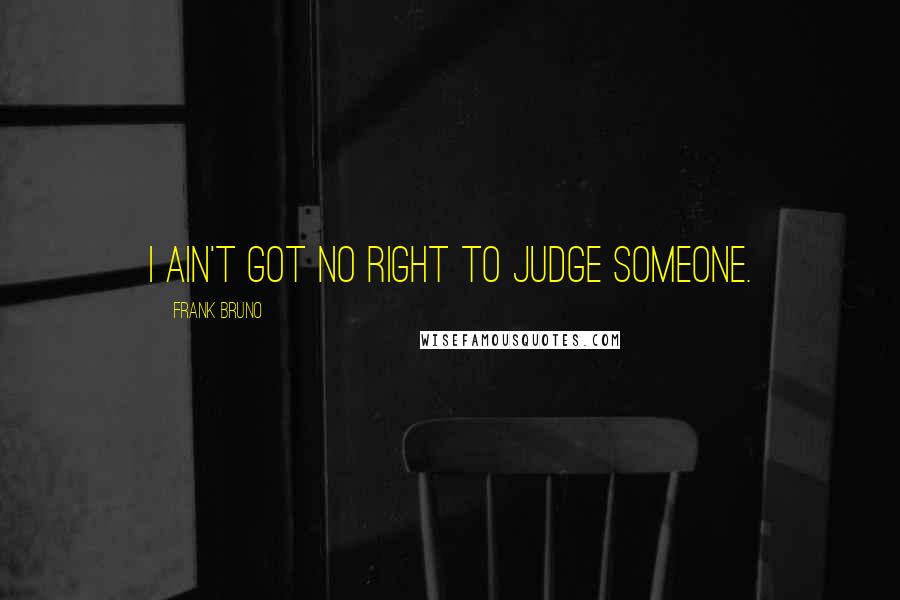 I AIN'T GOT NO RIGHT TO JUDGE SOMEONE.

FRANK BRUNO

WISEFAMOUSQUOTES.COM